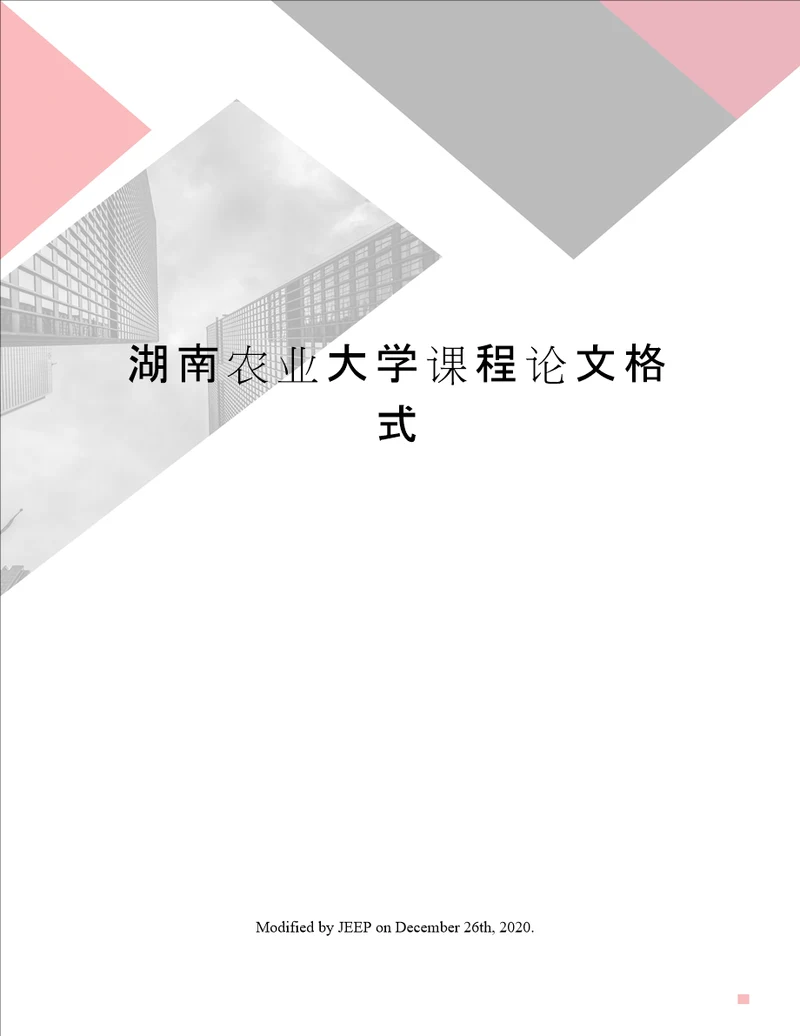 湖南农业大学课程论文格式

Modified by JEEP on December 26th, 2020.